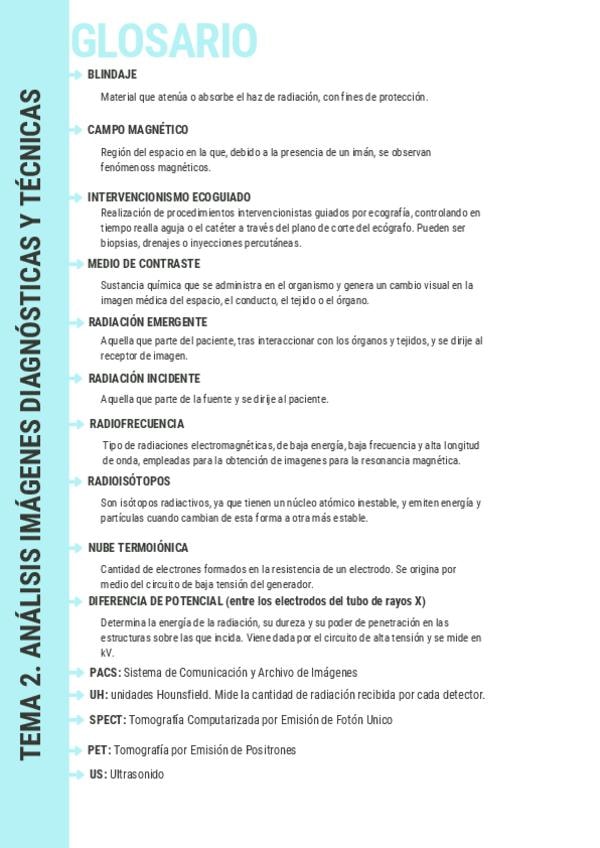 TEMA 2. ANÁLISIS IMÁGENES DIAGNÓSTICAS Y TÉCNICAS

GLOSARIO

BLINDAJE

Material que atenúa o absorbe el haz de radiación, con fines de protección.

CAMPO MAGNÉTICO

Región del espacio en la que, debido a la presencia de un imán, se observan fenómenoss magnéticos.

INTERVENCIONISMO ECOGUIADO

Realización de procedimientos intervencionistas guiados por ecografía, controlando en tiempo realla aguja o el catéter a través del plano de corte del ecógrafo. Pueden ser biopsias, drenajes o inyecciones percutáneas.

MEDIO DE CONTRASTE

Sustancia química que se administra en el organismo y genera un cambio visual en la imagen médica del espacio, el conducto, el tejido o el órgano.

RADIACIÓN EMERGENTE

Aquella que parte del paciente, tras interaccionar con los órganos y tejidos, y se dirije al receptor de imagen.

RADIACIÓN INCIDENTE

Aquella que parte de la fuente y se dirije al paciente.

RADIOFRECUENCIA

Tipo de radiaciones electromagnéticas, de baja energía, baja frecuencia y alta longitud de onda, empleadas para la obtención de imagenes para la resonancia magnética.

RADIOISÓTOPOS

Son isótopos radiactivos, ya que tienen un núcleo atómico inestable, y emiten energía y partículas cuando cambian de esta forma a otra más estable.

NUBE TERMOIÓNICA

Cantidad de electrones formados en la resistencia de un electrodo. Se origina por medio del circuito de baja tensión del generador.

DIFERENCIA DE POTENCIAL (entre los electrodos del tubo de rayos X)

Determina la energía de la radiación, su dureza y su poder de penetración en las estructuras sobre las que incida. Viene dada por el circuito de alta tensión y se mide en kV.

PACS: Sistema de Comunicación y Archivo de Imágenes

UH: unidades Hounsfield. Mide la cantidad de radiación recibida por cada detector.

SPECT: Tomografía Computarizada por Emisión de Fotón Unico

PET: Tomografía por Emisión de Positrones

US: Ultrasonido